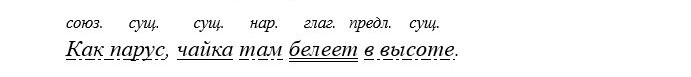 союз. сущ. сущ. нар. глаг. предл. сущ.

Как парус, чайка там белеет в высоте.